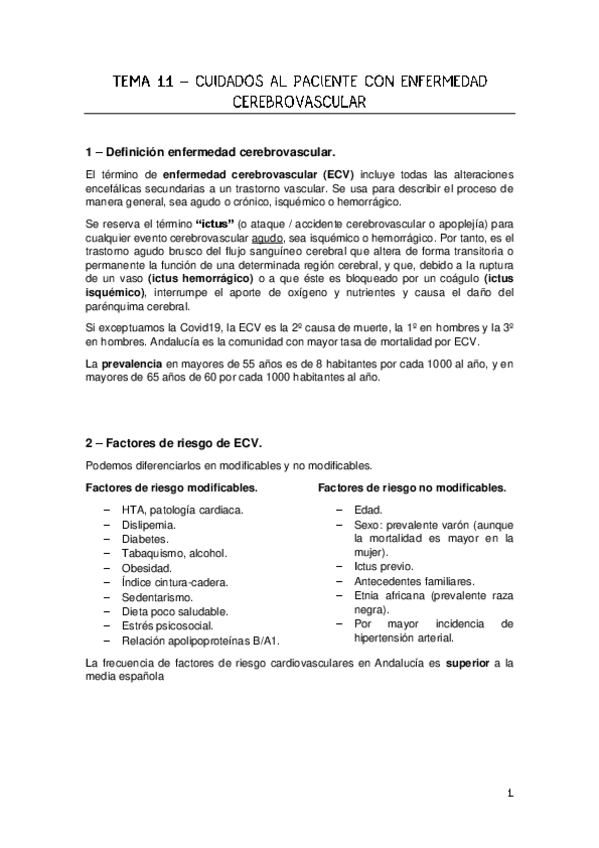 TEMA 11 – CUIDADOS AL PACIENTE CON ENFERMEDAD CEREBROVASCULAR

1 – Definición enfermedad cerebrovascular.

El término de enfermedad cerebrovascular (ECV) incluye todas las alteraciones encefálicas secundarias a un trastorno vascular. Se usa para describir el proceso de manera general, sea agudo o crónico, isquémico o hemorrágico.

Se reserva el término "ictus" (o ataque / accidente cerebrovascular o apoplejía) para cualquier evento cerebrovascular agudo, sea isquémico o hemorrágico. Por tanto, es el trastorno agudo brusco del flujo sanguíneo cerebral que altera de forma transitoria o permanente la función de una determinada región cerebral, y que, debido a la ruptura de un vaso (ictus hemorrágico) o a que éste es bloqueado por un coágulo (ictus isquémico), interrumpe el aporte de oxígeno y nutrientes y causa el daño del parénquima cerebral.

Si exceptuamos la Covid19, la ECV es la 2º causa de muerte, la 1º en hombres y la 3º en hombres. Andalucía es la comunidad con mayor tasa de mortalidad por ECV.

La prevalencia en mayores de 55 años es de 8 habitantes por cada 1000 al año, y en mayores de 65 años de 60 por cada 1000 habitantes al año.

2 – Factores de riesgo de ECV.

Podemos diferenciarlos en modificables y no modificables.

Factores de riesgo modificables.

– HTA, patología cardiaca.
– Dislipemia.
– Diabetes.
– Tabaquismo, alcohol.
– Obesidad.
– Índice cintura-cadera.
– Sedentarismo.
– Dieta poco saludable.
– Estrés psicosocial.
– Relación apolipoproteínas B/A1.

Factores de riesgo no modificables.

– Edad.
– Sexo: prevalente varón (aunque la mortalidad es mayor en la mujer).
– Ictus previo.
– Antecedentes familiares.
– Etnia africana (prevalente raza negra).
– Por mayor incidencia de hipertensión arterial.

La frecuencia de factores de riesgo cardiovasculares en Andalucía es superior a la media española

1